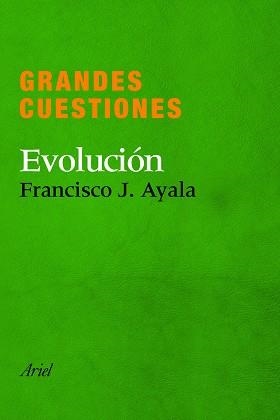 GRANDES
CUESTIONES

Evolución
Francisco J. Ayala

Ariel